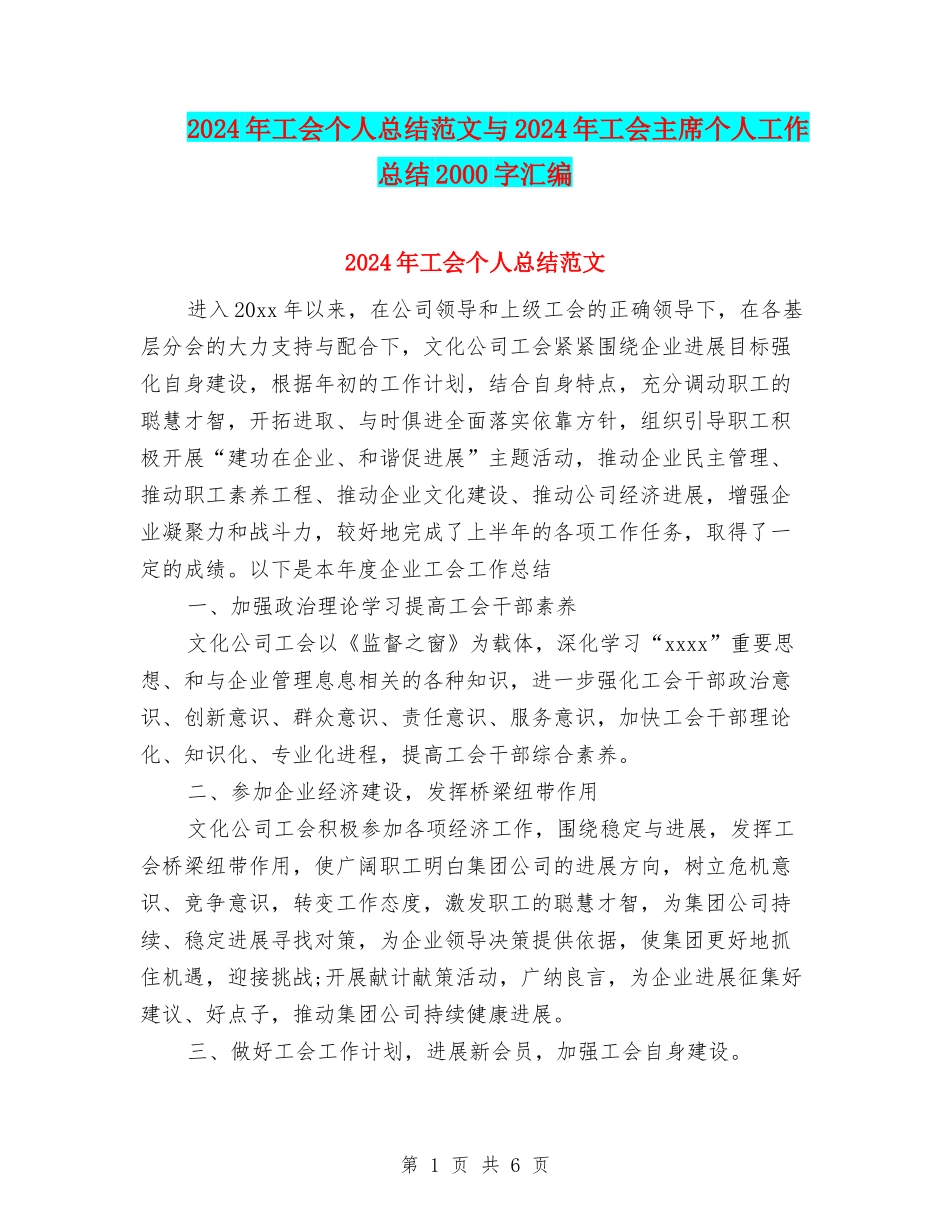 2024年工会个人总结范文与2024年工会主席个人工作总结2000字汇编

2024年工会个人总结范文

进入20xx年以来，在公司领导和上级工会的正确领导下，在各基层分会的大力支持与配合下，文化公司工会紧紧围绕企业进展目标强化自身建设，根据年初的工作计划，结合自身特点，充分调动职工的聪慧才智，开拓进取、与时俱进全面落实依靠方针，组织引导职工积极开展“建功在企业、和谐促进展”主题活动，推动企业民主管理、推动职工素养工程、推动企业文化建设、推动公司经济进展，增强企业凝聚力和战斗力，较好地完成了上半年的各项工作任务，取得了一定的成绩。以下是本年度企业工会工作总结

一、加强政治理论学习提高工会干部素养

文化公司工会以《监督之窗》为载体，深化学习“xxxx”重要思想、和与企业管理息息相关的各种知识，进一步强化工会干部政治意识、创新意识、群众意识、责任意识、服务意识，加快工会干部理论化、知识化、专业化进程，提高工会干部综合素养。

二、参加企业经济建设，发挥桥梁纽带作用

文化公司工会积极参加各项经济工作，围绕稳定与进展，发挥工会桥梁纽带作用，使广阔职工明白集团公司的进展方向，树立危机意识、竞争意识，转变工作态度，激发职工的聪慧才智，为集团公司持续、稳定进展寻找对策，为企业领导决策提供依据，使集团更好地抓住机遇，迎接挑战;开展献计献策活动，广纳良言，为企业进展征集好建议、好点子，推动集团公司持续健康进展。

三、做好工会工作计划，进展新会员，加强工会自身建设。

第 1 页 共 6 页